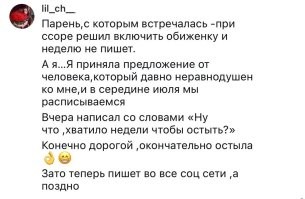 lil_ch__

Парень,с которым встречалась -при ссоре решил включить обиженку и неделю не пишет.

А я...Я приняла предложение от человека,который давно неравнодушен ко мне,и в середине июля мы расписываемся

Вчера написал со словами «Ну что ,хватило недели чтобы остыть?»

Конечно дорогой ,окончательно остыла 👌😁

Зато теперь пишет во все соц сети ,а поздно